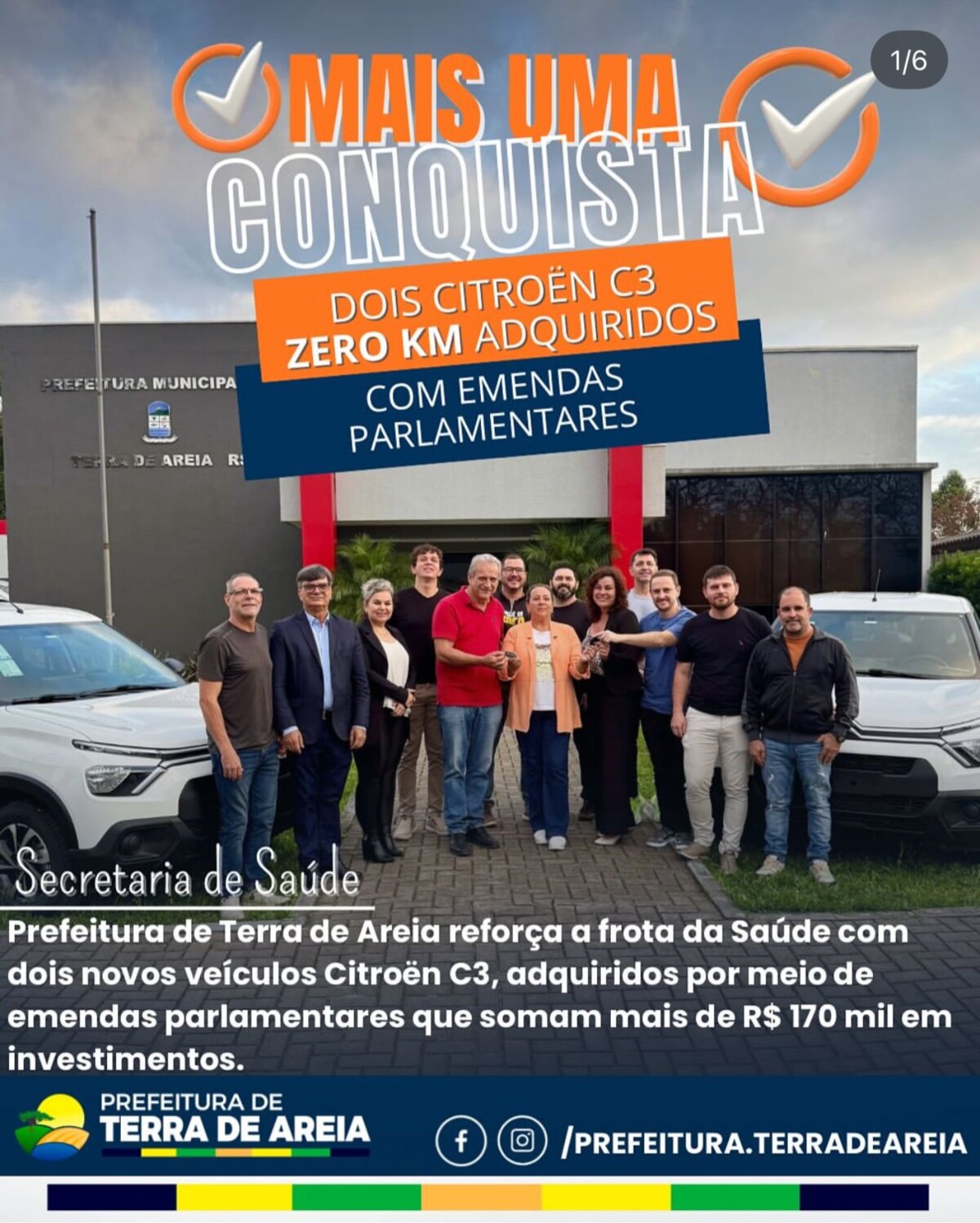 1/6

MAIS UMA CONQUISTA

DOIS CITROËN C3 ZERO KM ADQUIRIDOS

COM EMENDAS PARLAMENTARES

PREFEITURA MUNICIPA

TERRA DE AREIA RS

Secretaria de Saúde

Prefeitura de Terra de Areia reforça a frota da Saúde com dois novos veículos Citroën C3, adquiridos por meio de emendas parlamentares que somam mais de R$ 170 mil em investimentos.

PREFEITURA DE
TERRA DE AREIA

/PREFEITURA.TERRADEAREIA